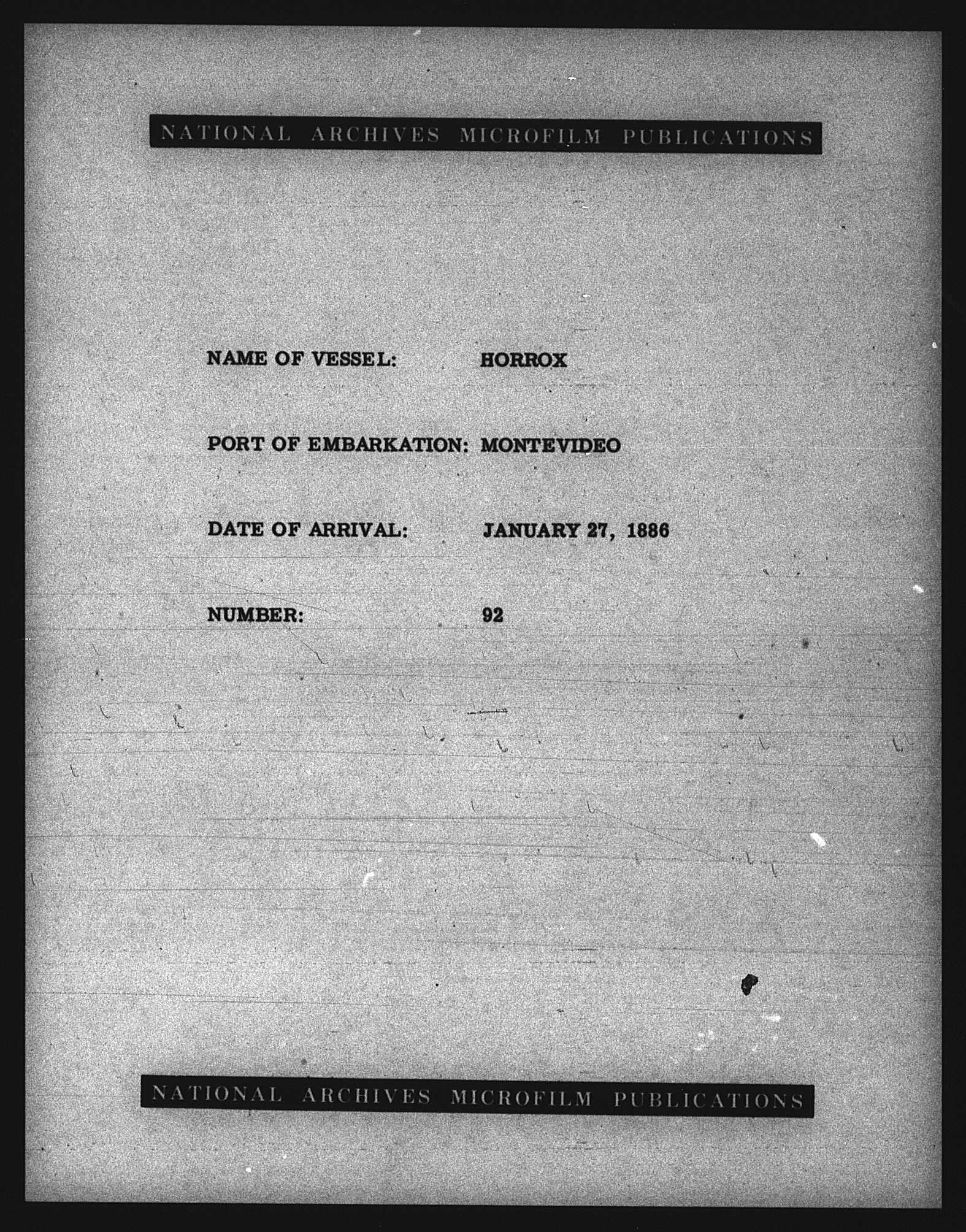 NATIONAL ARCHIVES MICROFILM PUBLICATIONS

NAME OF VESSEL: HORROX

PORT OF EMBARKATION: MONTEVIDEO

DATE OF ARRIVAL: JANUARY 27, 1886

NUMBER: 92

NATIONAL ARCHIVES MICROFILM PUBLICATIONS